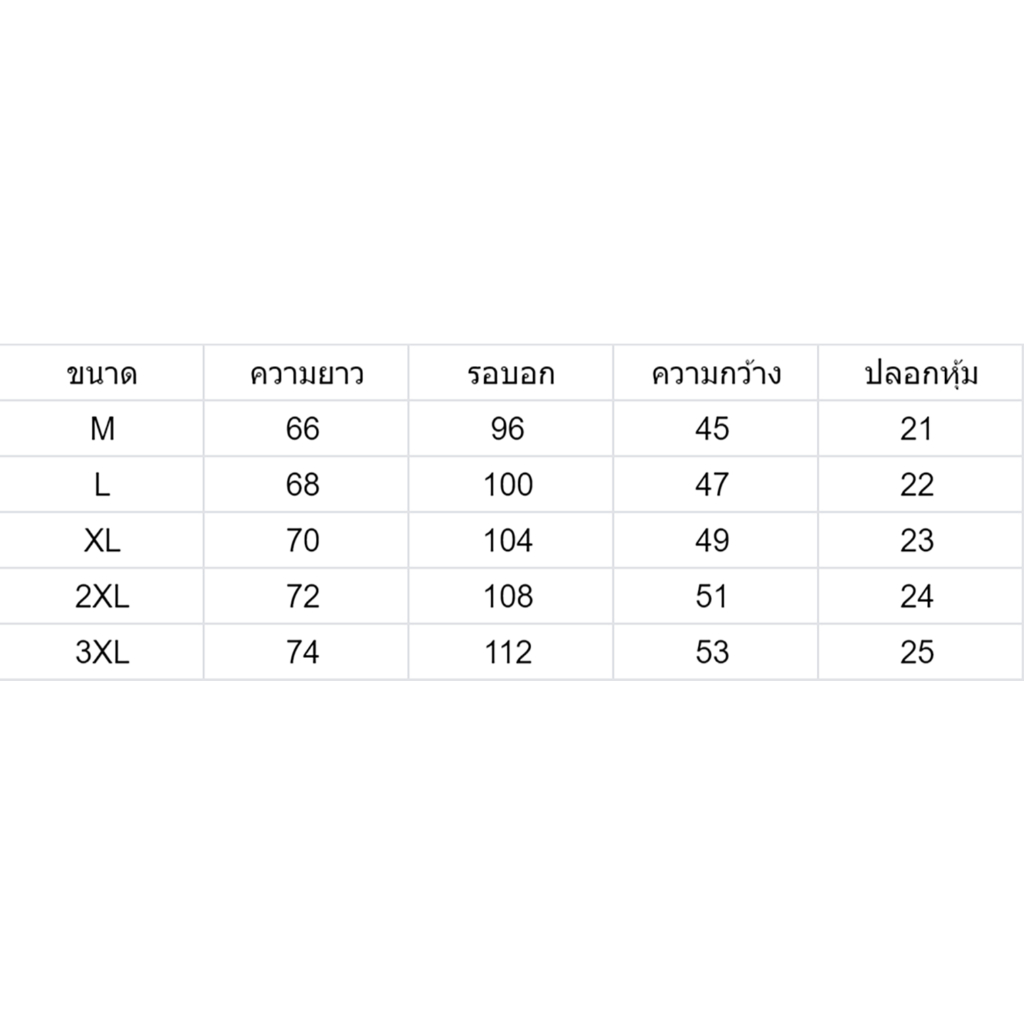 | ขนาด | ความยาว | รอบอก | ความกว้าง | ปลอกหุ้ม |
|---|---|---|---|---|
| M | 66 | 96 | 45 | 21 |
| L | 68 | 100 | 47 | 22 |
| XL | 70 | 104 | 49 | 23 |
| 2XL | 72 | 108 | 51 | 24 |
| 3XL | 74 | 112 | 53 | 25 |